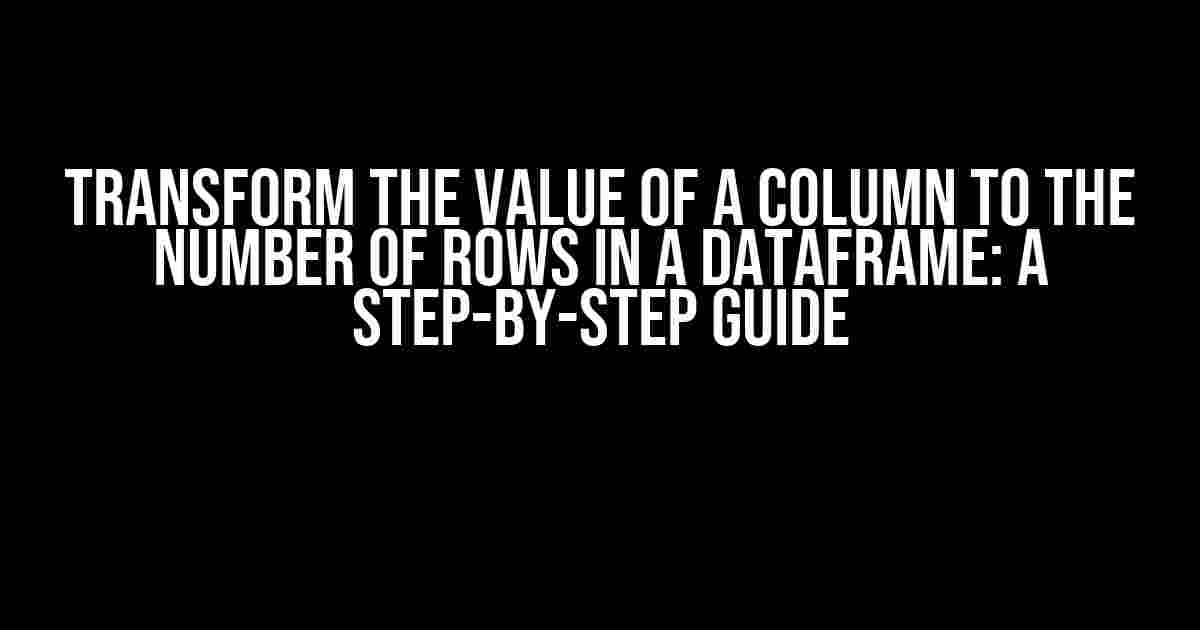 TRANSFORM THE VALUE OF A COLUMN TO THE NUMBER OF ROWS IN A DATAFRAME: A STEP-BY-STEP GUIDE